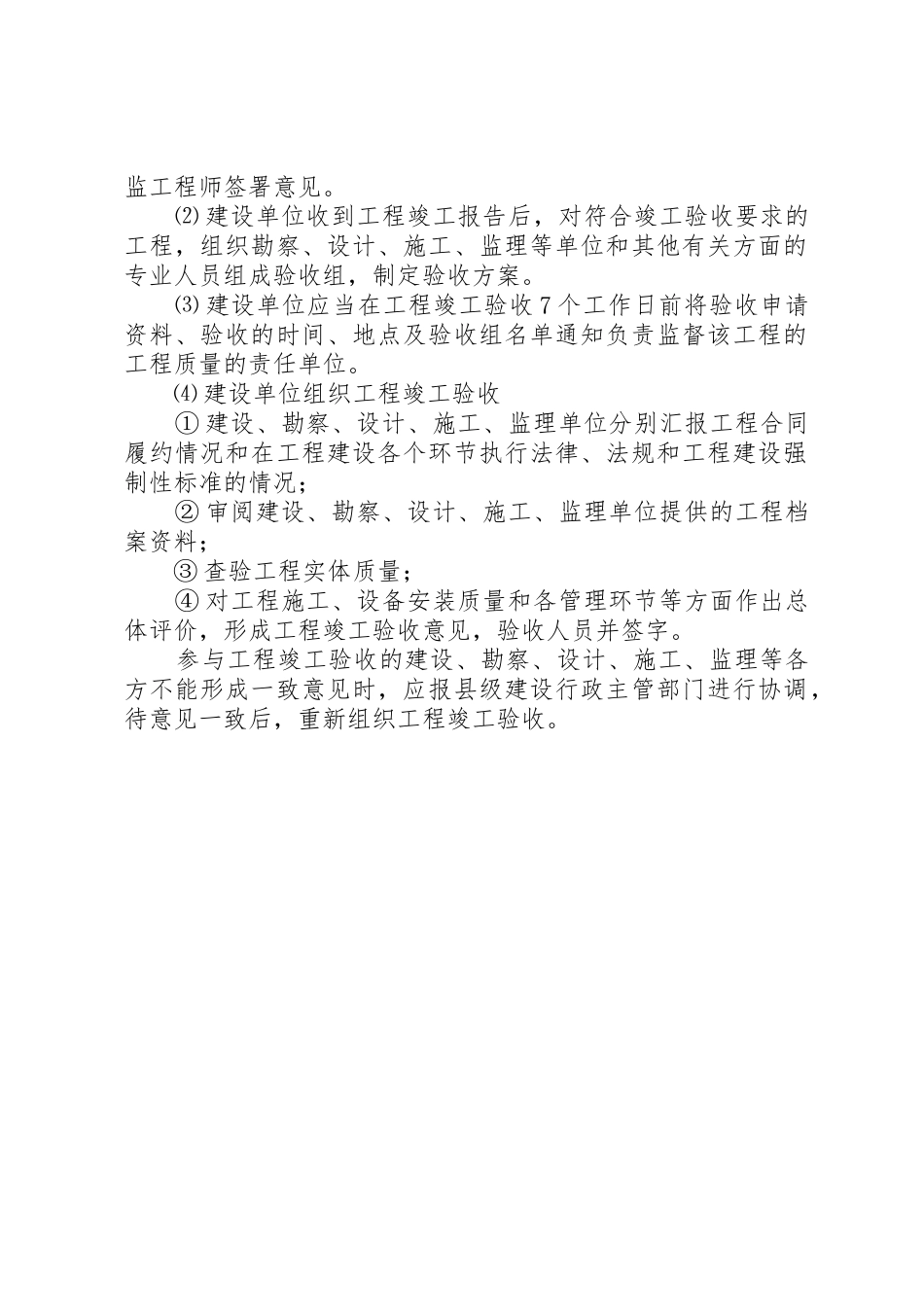 监工程师签署意见。

⑵建设单位收到工程竣工报告后，对符合竣工验收要求的工程，组织勘察、设计、施工、监理等单位和其他有关方面的专业人员组成验收组，制定验收方案。

⑶建设单位应当在工程竣工验收7个工作日前将验收申请资料、验收的时间、地点及验收组名单通知负责监督该工程的工程质量的责任单位。

⑷建设单位组织工程竣工验收

①建设、勘察、设计、施工、监理单位分别汇报工程合同履约情况和在工程建设各个环节执行法律、法规和工程建设强制性标准的情况；

②审阅建设、勘察、设计、施工、监理单位提供的工程档案资料；

③查验工程实体质量；

④对工程施工、设备安装质量和各管理环节等方面作出总体评价，形成工程竣工验收意见，验收人员并签字。

参与工程竣工验收的建设、勘察、设计、施工、监理等各方不能形成一致意见时，应报县级建设行政主管部门进行协调，待意见一致后，重新组织工程竣工验收。